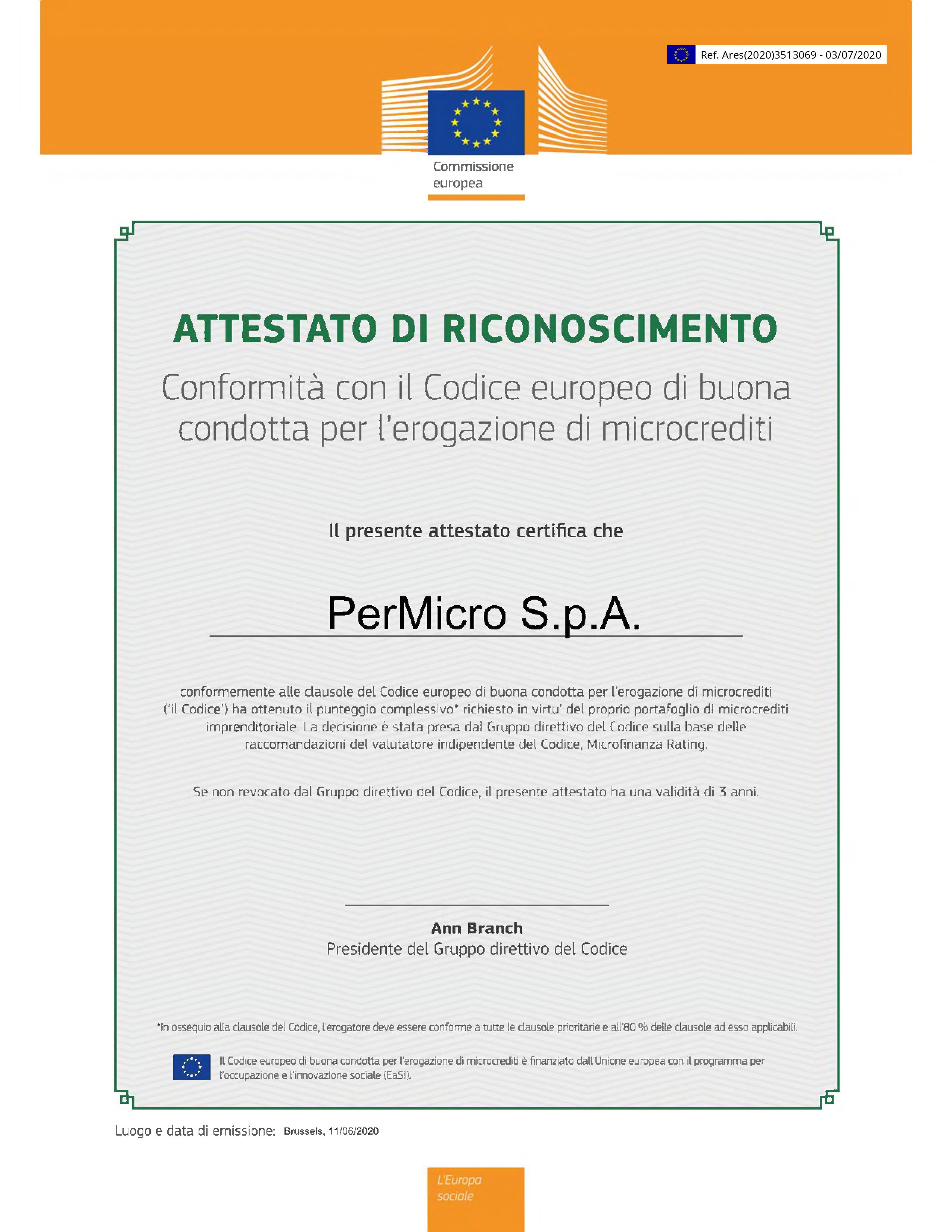 Ref. Ares(2020)3513069 - 03/07/2020

Commissione europea

ATTESTATO DI RICONOSCIMENTO

Conformità con il Codice europeo di buona condotta per l'erogazione di microcrediti

Il presente attestato certifica che

PerMicro S.p.A.

conformemente alle clausole del Codice europeo di buona condotta per l'erogazione di microcrediti ('il Codice') ha ottenuto il punteggio complessivo* richiesto in virtu' del proprio portafoglio di microcrediti imprenditoriale. La decisione è stata presa dal Gruppo direttivo del Codice sulla base delle raccomandazioni del valutatore indipendente del Codice, Microfinanza Rating.

Se non revocato dal Gruppo direttivo del Codice, il presente attestato ha una validità di 3 anni.

Ann Branch
Presidente del Gruppo direttivo del Codice

*In ossequio alla clausole del Codice, l'erogatore deve essere conforme a tutte le clausole prioritarie e all'80 % delle clausole ad esso applicabili.

Il Codice europeo di buona condotta per l'erogazione di microcrediti è finanziato dall'Unione europea con il programma per l'occupazione e l'innovazione sociale (EaSI).

Luogo e data di emissione: Brussels, 11/06/2020

L'Europa sociale